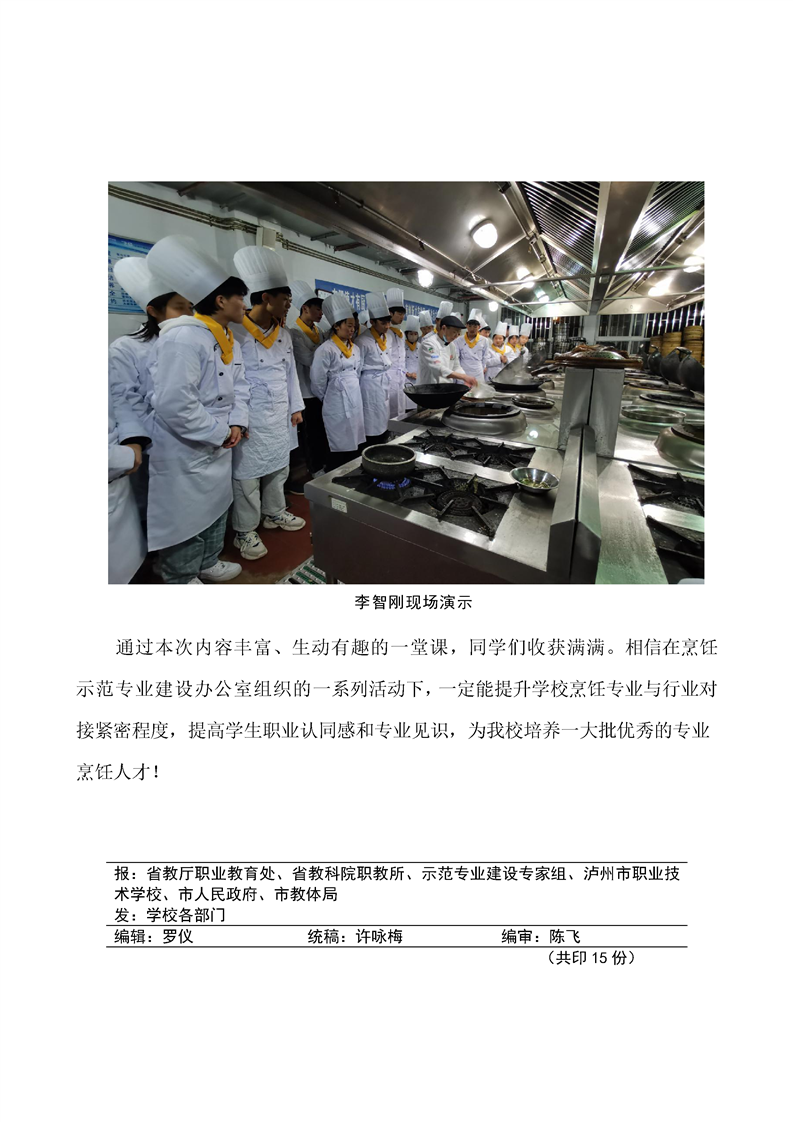 李智刚现场演示

通过本次内容丰富、生动有趣的一堂课，同学们收获满满。相信在烹饪示范专业建设办公室组织的一系列活动下，一定能提升学校烹饪专业与行业对接紧密程度，提高学生职业认同感和专业见识，为我校培养一大批优秀的专业烹饪人才！

报：省教厅职业教育处、省教科院职教所、示范专业建设专家组、泸州市职业技术学校、市人民政府、市教体局
发：学校各部门

编辑：罗仪　　统稿：许咏梅　　编审：陈飞

（共印 15 份）